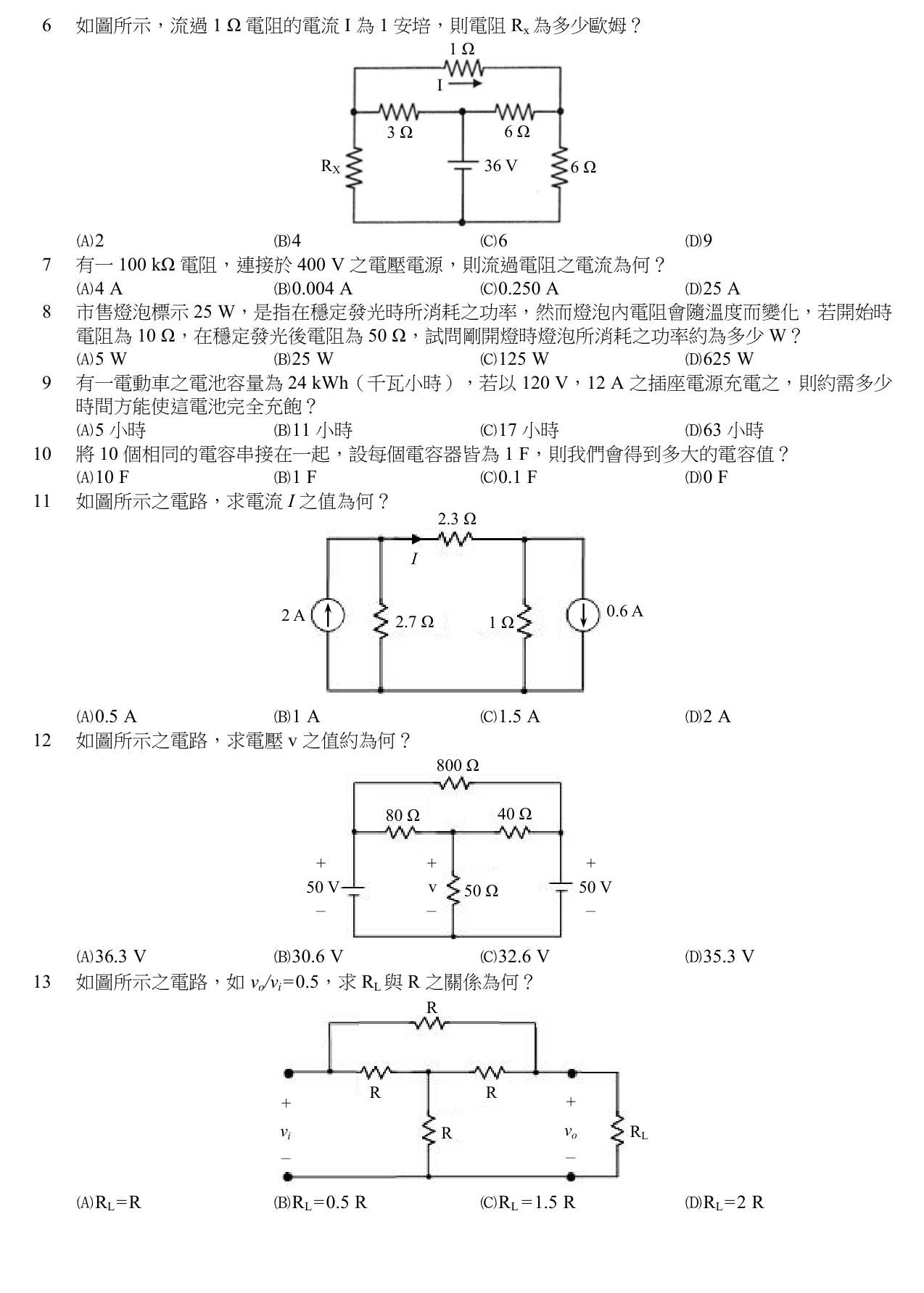 6 如圖所示，流過 1 Ω 電阻的電流 I 為 1 安培，則電阻 $R_x$ 為多少歐姆？

1 Ω
I
3 Ω
6 Ω
$R_X$
36 V
6 Ω

(A)2 (B)4 (C)6 (D)9

7 有一 100 kΩ 電阻，連接於 400 V 之電壓電源，則流過電阻之電流為何？
(A)4 A (B)0.004 A (C)0.250 A (D)25 A

8 市售燈泡標示 25 W，是指在穩定發光時所消耗之功率，然而燈泡內電阻會隨溫度而變化，若開始時電阻為 10 Ω，在穩定發光後電阻為 50 Ω，試問剛開燈時燈泡所消耗之功率約為多少 W？
(A)5 W (B)25 W (C)125 W (D)625 W

9 有一電動車之電池容量為 24 kWh（千瓦小時），若以 120 V，12 A 之插座電源充電之，則約需多少時間方能使這電池完全充飽？
(A)5 小時 (B)11 小時 (C)17 小時 (D)63 小時

10 將 10 個相同的電容串接在一起，設每個電容器皆為 1 F，則我們會得到多大的電容值？
(A)10 F (B)1 F (C)0.1 F (D)0 F

11 如圖所示之電路，求電流 $I$ 之值為何？

2.3 Ω
$I$
2 A
2.7 Ω
1 Ω
0.6 A

(A)0.5 A (B)1 A (C)1.5 A (D)2 A

12 如圖所示之電路，求電壓 v 之值約為何？

800 Ω
80 Ω
40 Ω
+
50 V
−
+
v
−
50 Ω
+
50 V
−

(A)36.3 V (B)30.6 V (C)32.6 V (D)35.3 V

13 如圖所示之電路，如 $v_o/v_i=0.5$，求 $R_L$ 與 R 之關係為何？

R
R
R
+
$v_i$
−
R
+
$v_o$
−
$R_L$

(A)$R_L=R$ (B)$R_L=0.5$ R (C)$R_L=1.5$ R (D)$R_L=2$ R